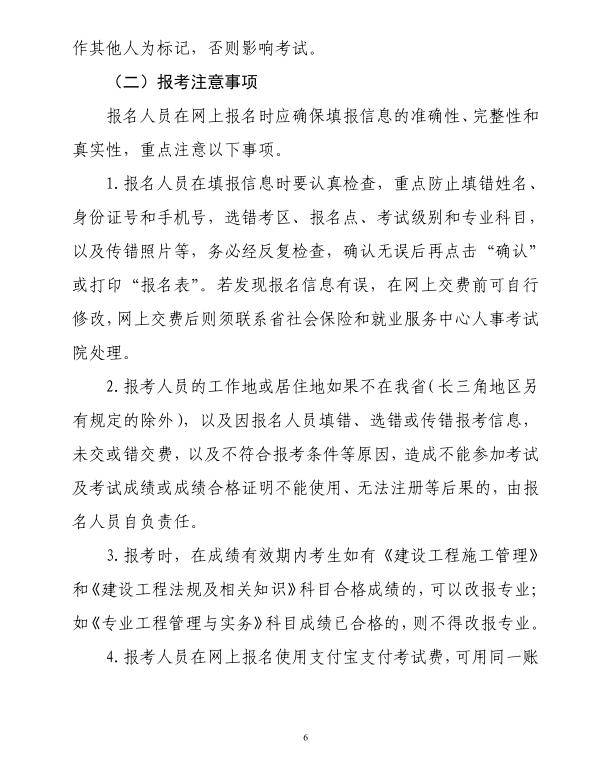 作其他人为标记，否则影响考试。

（二）报考注意事项

报名人员在网上报名时应确保填报信息的准确性、完整性和真实性，重点注意以下事项。

1. 报名人员在填报信息时要认真检查，重点防止填错姓名、身份证号和手机号，选错考区、报名点、考试级别和专业科目，以及传错照片等，务必经反复检查，确认无误后再点击“确认”或打印“报名表”。若发现报名信息有误，在网上交费前可自行修改，网上交费后则须联系省社会保险和就业服务中心人事考试院处理。

2. 报考人员的工作地或居住地如果不在我省（长三角地区另有规定的除外），以及因报名人员填错、选错或传错报考信息，未交或错交费，以及不符合报考条件等原因，造成不能参加考试及考试成绩或成绩合格证明不能使用、无法注册等后果的，由报名人员自负责任。

3. 报考时，在成绩有效期内考生如有《建设工程施工管理》和《建设工程法规及相关知识》科目合格成绩的，可以改报专业；如《专业工程管理与实务》科目成绩已合格的，则不得改报专业。

4. 报考人员在网上报名使用支付宝支付考试费，可用同一账

6